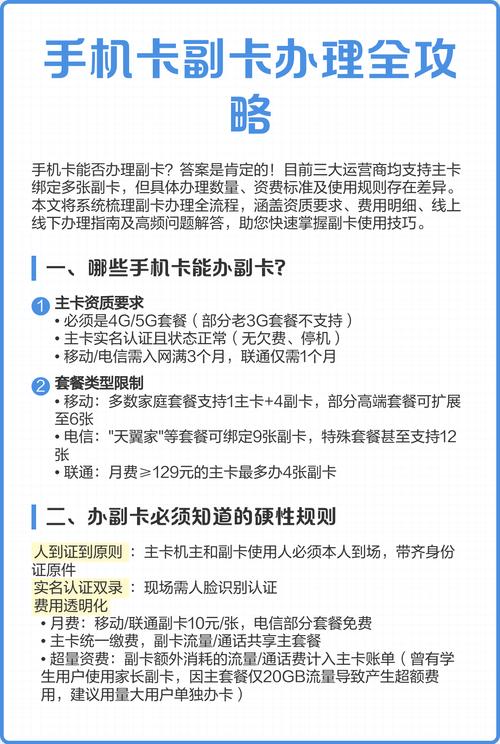 手机卡副卡办理全攻略

手机卡能否办理副卡？答案是肯定的！目前三大运营商均支持主卡绑定多张副卡，但具体办理数量、资费标准及使用规则存在差异。本文将系统梳理副卡办理全流程，涵盖资质要求、费用明细、线上线下办理指南及高频问题解答，助您快速掌握副卡使用技巧。

一、哪些手机卡能办副卡？

1 主卡资质要求
• 必须是4G/5G套餐（部分老3G套餐不支持）
• 主卡实名认证且状态正常（无欠费、停机）
• 移动/电信需入网满3个月，联通仅需1个月

2 套餐类型限制
• 移动：多数家庭套餐支持1主卡+4副卡，部分高端套餐可扩展至6张
• 电信："天翼家"等套餐可绑定9张副卡，特殊套餐甚至支持12张
• 联通：月费≥129元的主卡最多办4张副卡

二、办副卡必须知道的硬性规则

人到证到原则：主卡机主和副卡使用人必须本人到场，带齐身份证原件
实名认证双录：现场需人脸识别认证
费用透明化
• 月费：移动/联通副卡10元/张，电信部分套餐免费
• 主卡统一缴费，副卡流量/通话共享主套餐
• 超量资费：副卡额外消耗的流量/通话费计入主卡账单（曾有学生用户使用家长副卡，因主套餐仅20GB流量导致产生超额费用，建议用量大用户单独办卡）